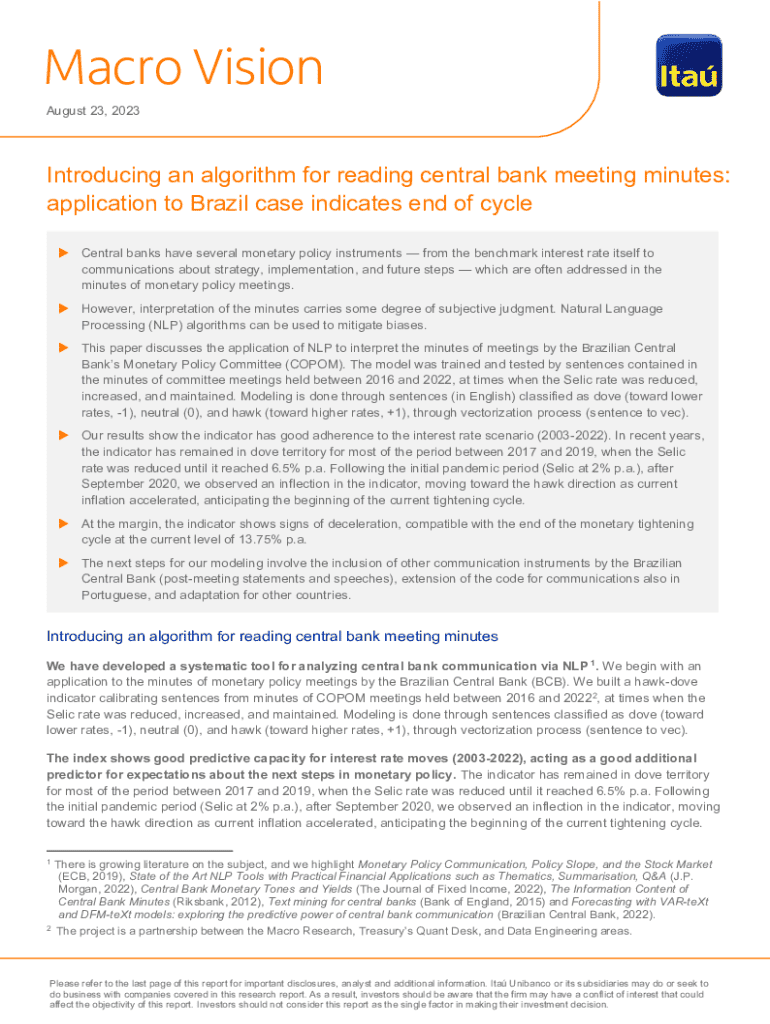 Macro Vision

Itaú

August 23, 2023

Introducing an algorithm for reading central bank meeting minutes: application to Brazil case indicates end of cycle

► Central banks have several monetary policy instruments — from the benchmark interest rate itself to communications about strategy, implementation, and future steps — which are often addressed in the minutes of monetary policy meetings.

► However, interpretation of the minutes carries some degree of subjective judgment. Natural Language Processing (NLP) algorithms can be used to mitigate biases.

► This paper discusses the application of NLP to interpret the minutes of meetings by the Brazilian Central Bank's Monetary Policy Committee (COPOM). The model was trained and tested by sentences contained in the minutes of committee meetings held between 2016 and 2022, at times when the Selic rate was reduced, increased, and maintained. Modeling is done through sentences (in English) classified as dove (toward lower rates, -1), neutral (0), and hawk (toward higher rates, +1), through vectorization process (sentence to vec).

► Our results show the indicator has good adherence to the interest rate scenario (2003-2022). In recent years, the indicator has remained in dove territory for most of the period between 2017 and 2019, when the Selic rate was reduced until it reached 6.5% p.a. Following the initial pandemic period (Selic at 2% p.a.), after September 2020, we observed an inflection in the indicator, moving toward the hawk direction as current inflation accelerated, anticipating the beginning of the current tightening cycle.

► At the margin, the indicator shows signs of deceleration, compatible with the end of the monetary tightening cycle at the current level of 13.75% p.a.

► The next steps for our modeling involve the inclusion of other communication instruments by the Brazilian Central Bank (post-meeting statements and speeches), extension of the code for communications also in Portuguese, and adaptation for other countries.

Introducing an algorithm for reading central bank meeting minutes

We have developed a systematic tool for analyzing central bank communication via NLP $^1$. We begin with an application to the minutes of monetary policy meetings by the Brazilian Central Bank (BCB). We built a hawk-dove indicator calibrating sentences from minutes of COPOM meetings held between 2016 and 2022$^2$, at times when the Selic rate was reduced, increased, and maintained. Modeling is done through sentences classified as dove (toward lower rates, -1), neutral (0), and hawk (toward higher rates, +1), through vectorization process (sentence to vec).

The index shows good predictive capacity for interest rate moves (2003-2022), acting as a good additional predictor for expectations about the next steps in monetary policy. The indicator has remained in dove territory for most of the period between 2017 and 2019, when the Selic rate was reduced until it reached 6.5% p.a. Following the initial pandemic period (Selic at 2% p.a.), after September 2020, we observed an inflection in the indicator, moving toward the hawk direction as current inflation accelerated, anticipating the beginning of the current tightening cycle.

$^1$ There is growing literature on the subject, and we highlight Monetary Policy Communication, Policy Slope, and the Stock Market (ECB, 2019), State of the Art NLP Tools with Practical Financial Applications such as Thematics, Summarisation, Q&A (J.P. Morgan, 2022), Central Bank Monetary Tones and Yields (The Journal of Fixed Income, 2022), The Information Content of Central Bank Minutes (Riksbank, 2012), Text mining for central banks (Bank of England, 2015) and Forecasting with VAR-teXt and DFM-teXt models: exploring the predictive power of central bank communication (Brazilian Central Bank, 2022).
$^2$ The project is a partnership between the Macro Research, Treasury's Quant Desk, and Data Engineering areas.

Please refer to the last page of this report for important disclosures, analyst and additional information. Itaú Unibanco or its subsidiaries may do or seek to do business with companies covered in this research report. As a result, investors should be aware that the firm may have a conflict of interest that could affect the objectivity of this report. Investors should not consider this report as the single factor in making their investment decision.